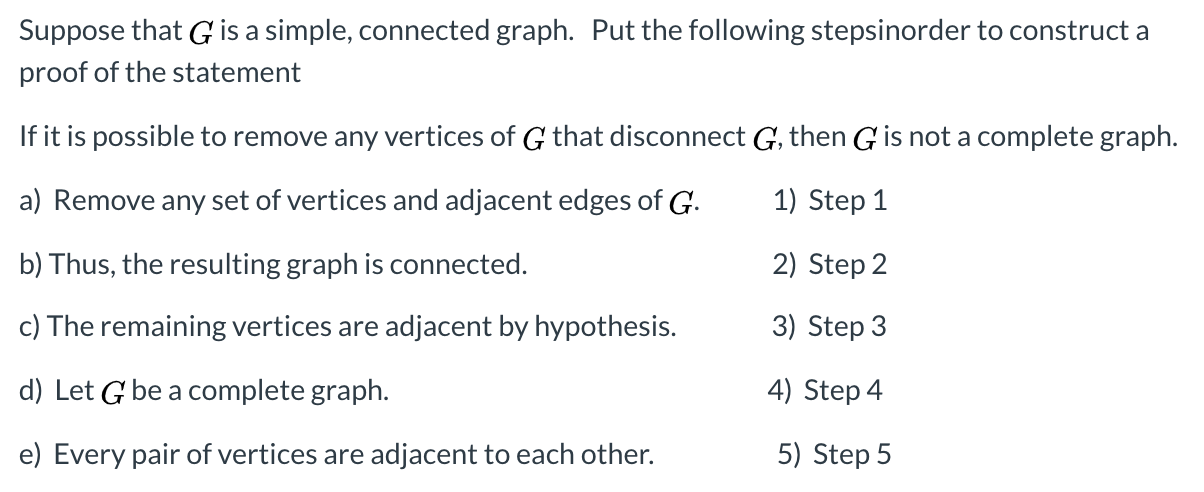 Suppose that $G$ is a simple, connected graph. Put the following stepsinorder to construct a proof of the statement

If it is possible to remove any vertices of $G$ that disconnect $G$, then $G$ is not a complete graph.

a) Remove any set of vertices and adjacent edges of $G$.

b) Thus, the resulting graph is connected.

c) The remaining vertices are adjacent by hypothesis.

d) Let $G$ be a complete graph.

e) Every pair of vertices are adjacent to each other.

1) Step 1

2) Step 2

3) Step 3

4) Step 4

5) Step 5